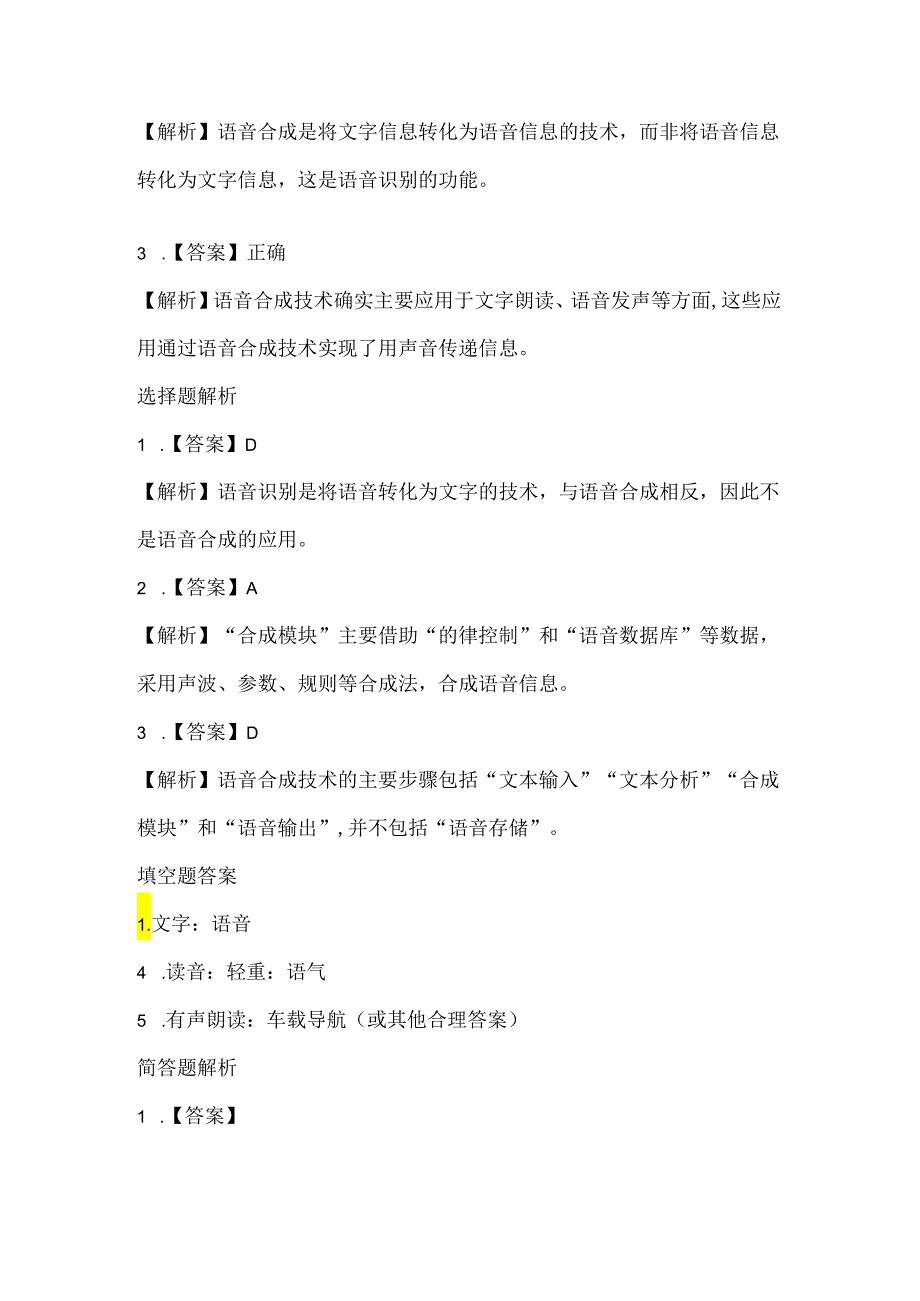 【解析】语音合成是将文字信息转化为语音信息的技术，而非将语音信息转化为文字信息，这是语音识别的功能。

3 .【答案】正确

【解析】语音合成技术确实主要应用于文字朗读、语音发声等方面,这些应用通过语音合成技术实现了用声音传递信息。

选择题解析

1 .【答案】D

【解析】语音识别是将语音转化为文字的技术，与语音合成相反，因此不是语音合成的应用。

2 .【答案】A

【解析】“合成模块”主要借助“的律控制”和“语音数据库”等数据，采用声波、参数、规则等合成法，合成语音信息。

3 .【答案】D

【解析】语音合成技术的主要步骤包括“文本输入”“文本分析”“合成模块”和“语音输出”,并不包括“语音存储”。

填空题答案

1.文字：语音

4 .读音：轻重：语气

5 .有声朗读：车载导航（或其他合理答案）

简答题解析

1 .【答案】